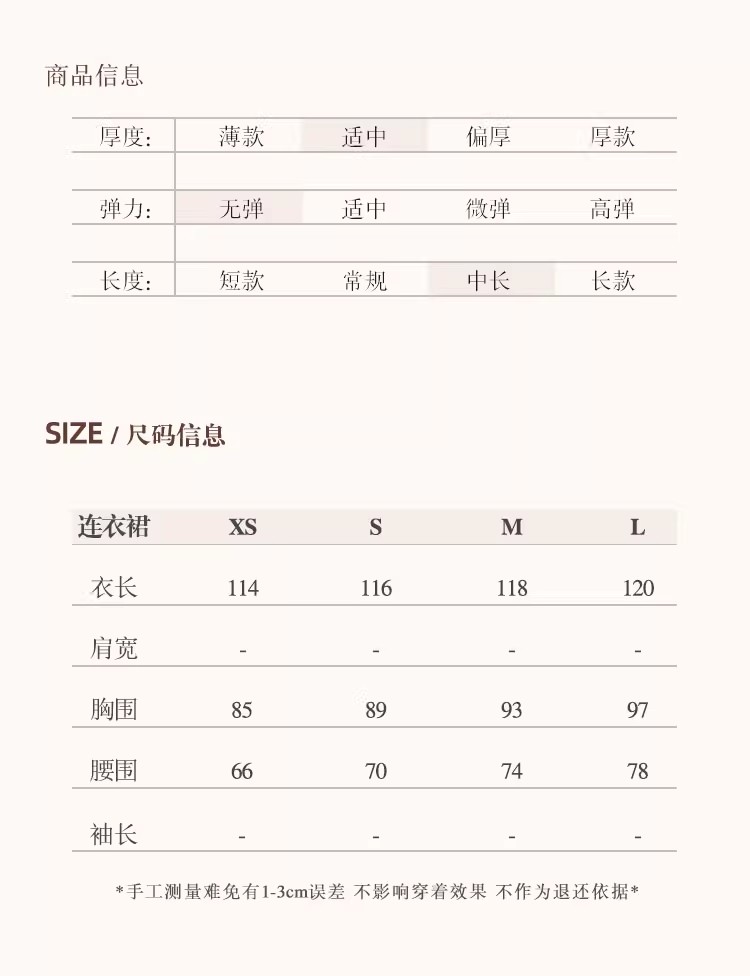 商品信息

厚度: 薄款 适中 偏厚 厚款

弹力: 无弹 适中 微弹 高弹

长度: 短款 常规 中长 长款

SIZE / 尺码信息

| 连衣裙 | XS | S | M | L |
|---|---|---|---|---|
| 衣长 | 114 | 116 | 118 | 120 |
| 肩宽 | - | - | - | - |
| 胸围 | 85 | 89 | 93 | 97 |
| 腰围 | 66 | 70 | 74 | 78 |
| 袖长 | - | - | - | - |

*手工测量难免有1-3cm误差 不影响穿着效果 不作为退还依据*